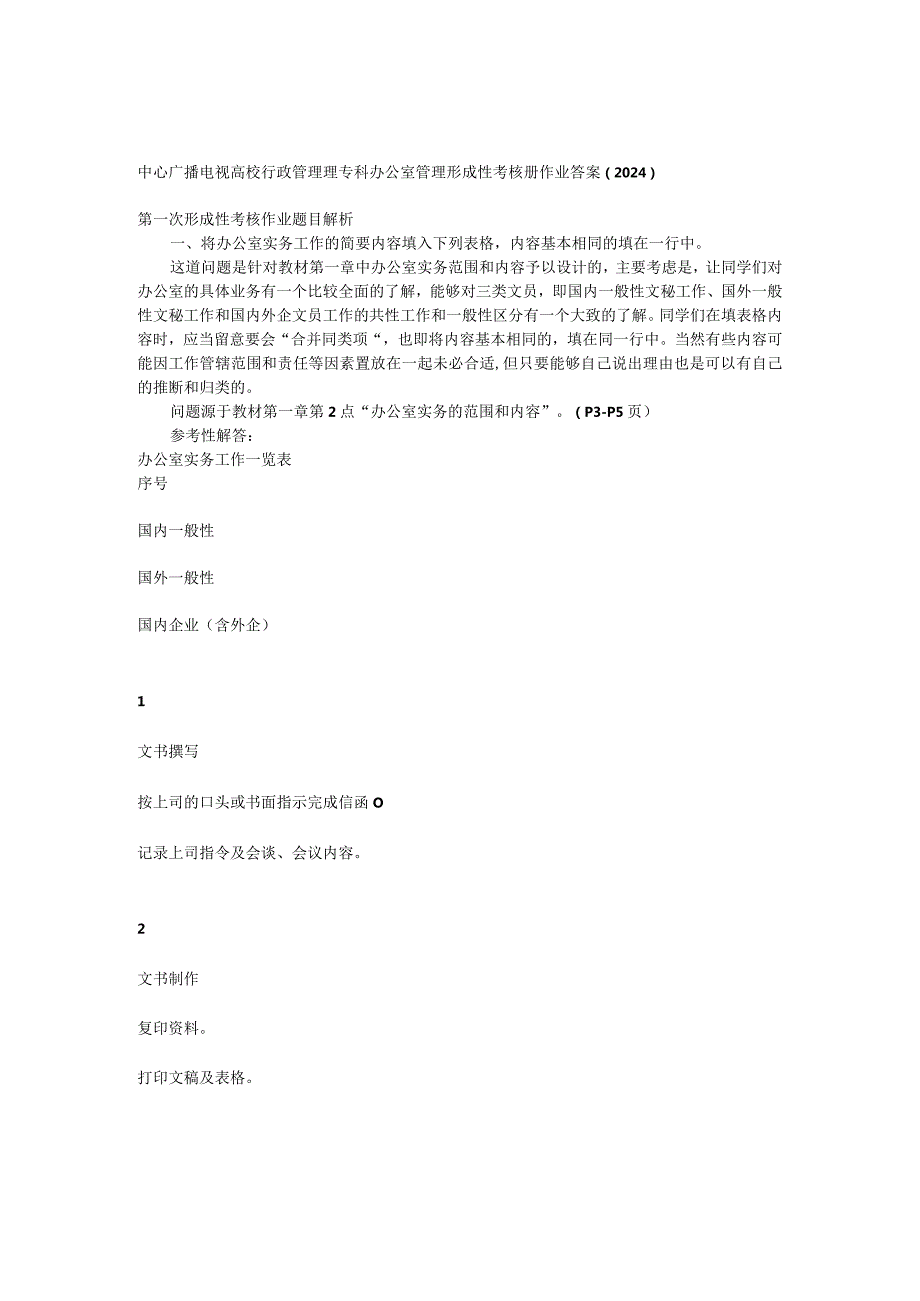 中心广播电视高校行政管理理专科办公室管理形成性考核册作业答案(2024)

第一次形成性考核作业题目解析

一、将办公室实务工作的简要内容填入下列表格，内容基本相同的填在一行中。

这道问题是针对教材第一章中办公室实务范围和内容予以设计的，主要考虑是，让同学们对办公室的具体业务有一个比较全面的了解，能够对三类文员，即国内一般性文秘工作、国外一般性文秘工作和国内外企文员工作的共性工作和一般性区分有一个大致的了解。同学们在填表格内容时，应当留意要会“合并同类项“，也即将内容基本相同的，填在同一行中。当然有些内容可能因工作管辖范围和责任等因素置放在一起未必合适,但只要能够自己说出理由也是可以有自己的推断和归类的。

问题源于教材第一章第2点“办公室实务的范围和内容”。(P3-P5页)

参考性解答：

办公室实务工作一览表

序号

国内一般性

国外一般性

国内企业（含外企）

1

文书撰写

按上司的口头或书面指示完成信函O

记录上司指令及会谈、会议内容。

2

文书制作

复印资料。

打印文稿及表格。